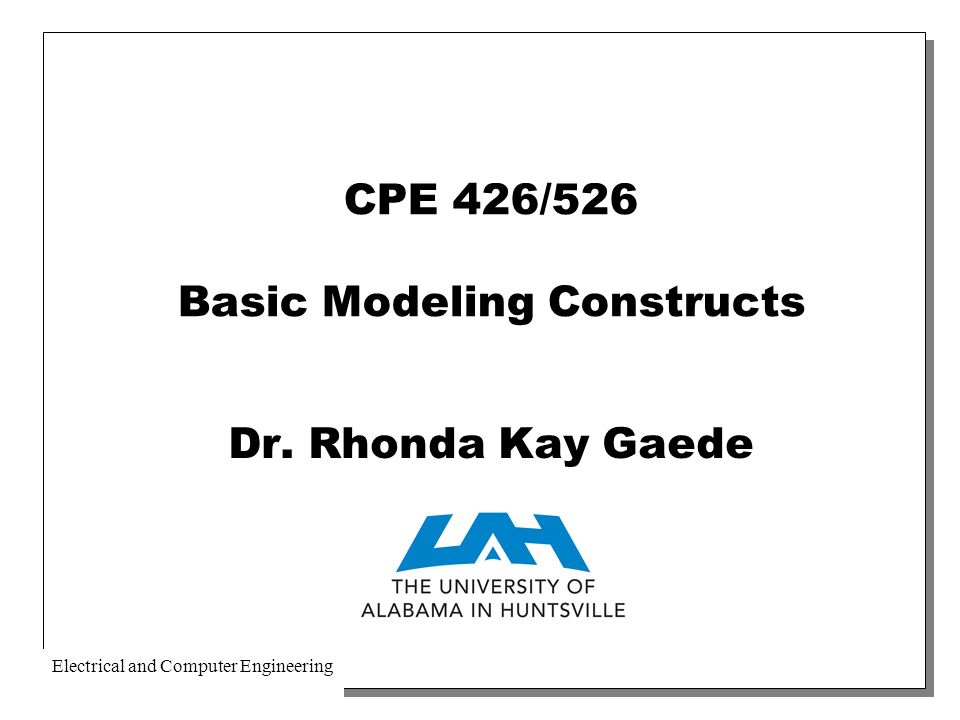 CPE 426/526

Basic Modeling Constructs

Dr. Rhonda Kay Gaede

UAH

THE UNIVERSITY OF ALABAMA IN HUNTSVILLE

Electrical and Computer Engineering